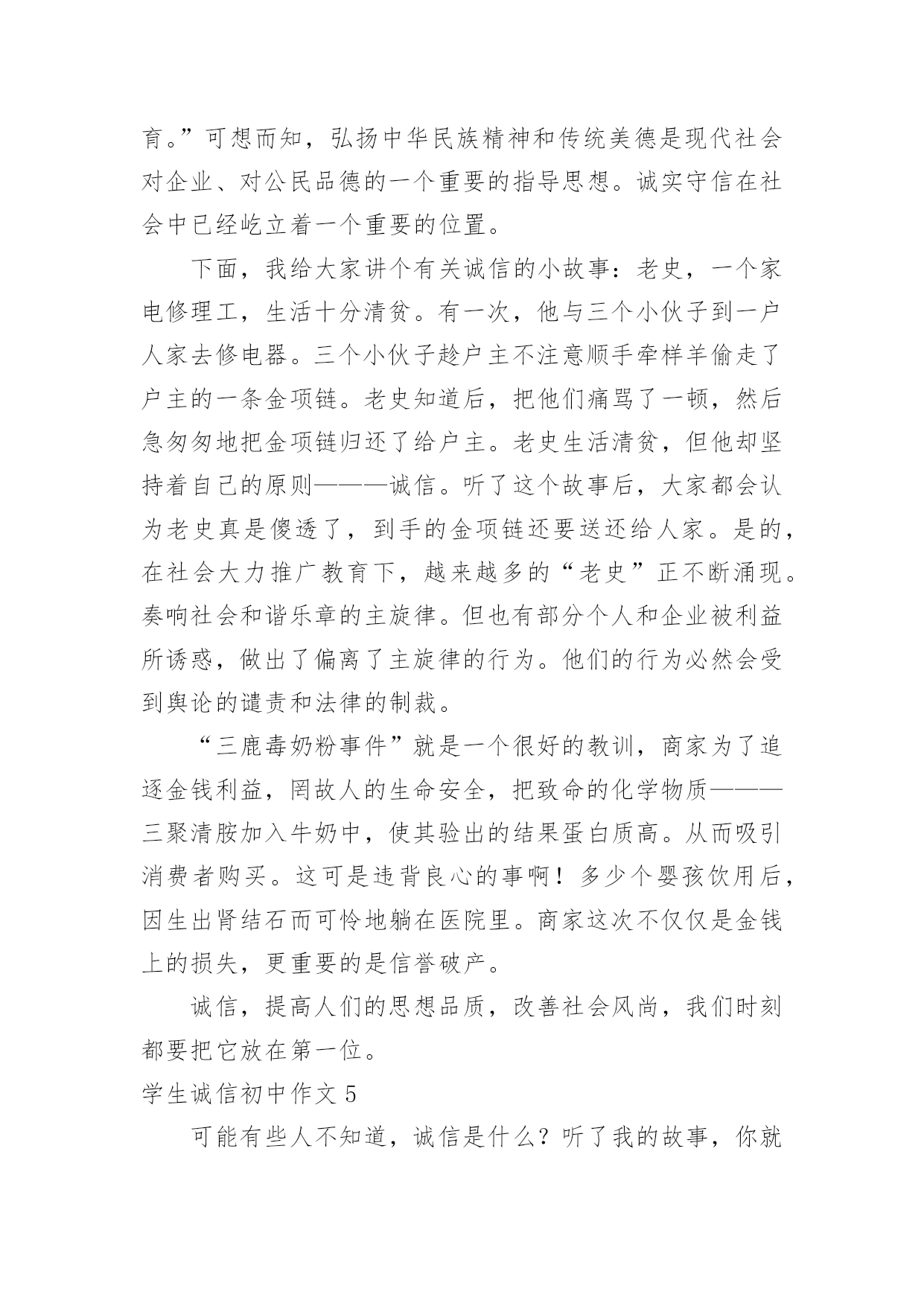 育。”可想而知，弘扬中华民族精神和传统美德是现代社会对企业、对公民品德的一个重要的指导思想。诚实守信在社会中已经屹立着一个重要的位置。

下面，我给大家讲个有关诚信的小故事：老史，一个家电修理工，生活十分清贫。有一次，他与三个小伙子到一户人家去修电器。三个小伙子趁户主不注意顺手牵样羊偷走了户主的一条金项链。老史知道后，把他们痛骂了一顿，然后急匆匆地把金项链归还了给户主。老史生活清贫，但他却坚持着自己的原则———诚信。听了这个故事后，大家都会认为老史真是傻透了，到手的金项链还要送还给人家。是的，在社会大力推广教育下，越来越多的“老史”正不断涌现。奏响社会和谐乐章的主旋律。但也有部分个人和企业被利益所诱惑，做出了偏离了主旋律的行为。他们的行为必然会受到舆论的谴责和法律的制裁。

“三鹿毒奶粉事件”就是一个很好的教训，商家为了追逐金钱利益，罔故人的生命安全，把致命的化学物质———三聚清胺加入牛奶中，使其验出的结果蛋白质高。从而吸引消费者购买。这可是违背良心的事啊！多少个婴孩饮用后，因生出肾结石而可怜地躺在医院里。商家这次不仅仅是金钱上的损失，更重要的是信誉破产。

诚信，提高人们的思想品质，改善社会风尚，我们时刻都要把它放在第一位。

学生诚信初中作文 5

可能有些人不知道，诚信是什么？听了我的故事，你就